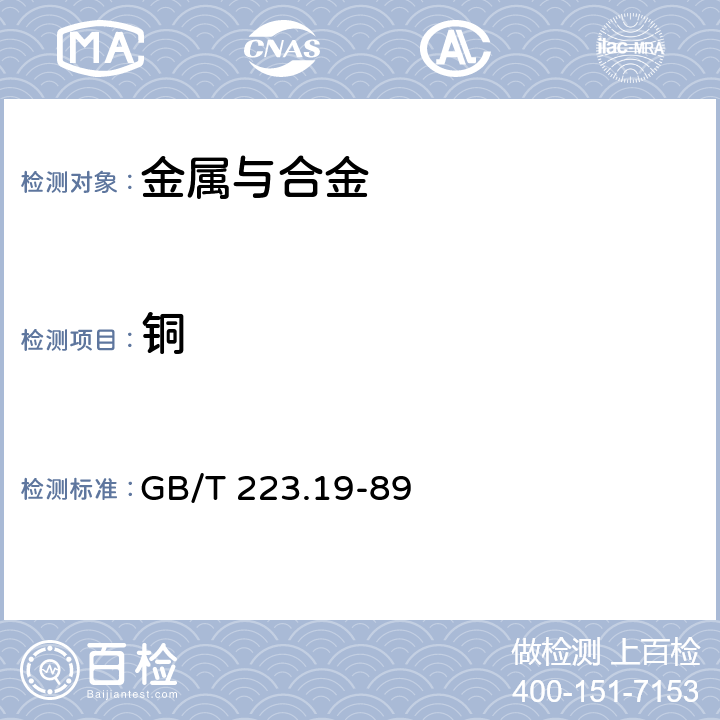 MA CNAS AL ilac-MRA

检测对象： 金属与合金

检测项目： 铜

检测标准： GB/T 223.19-89

百检 Baijiantest.com

做检测 上百检
400-151-7153